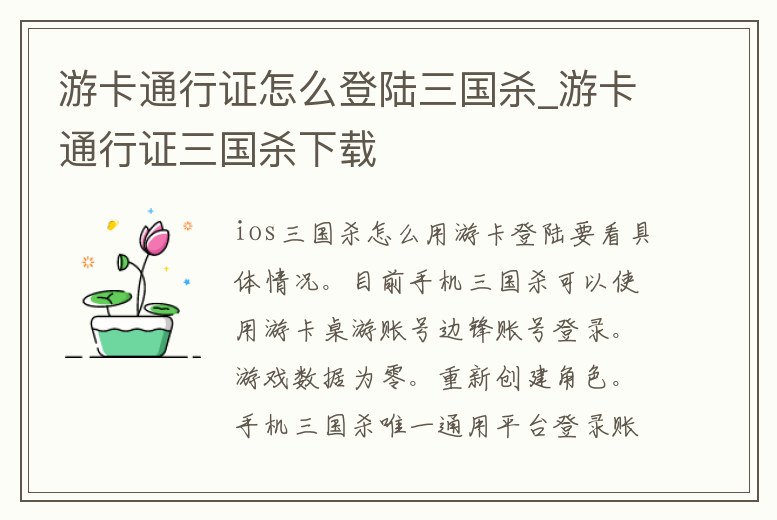 游卡通行证怎么登陆三国杀_游卡通行证三国杀下载

ios三国杀怎么用游卡登陆要看具体情况。目前手机三国杀可以使用游卡桌游账号边锋账号登录。游戏数据为零。重新创建角色。手机三国杀唯一通用平台登录账